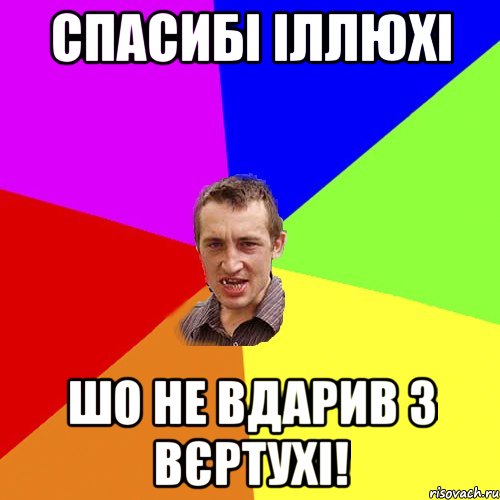 СПАСИБІ ІЛЛЮХІ

ШО НЕ ВДАРИВ З ВЄРТУХІ!

risovach.ru